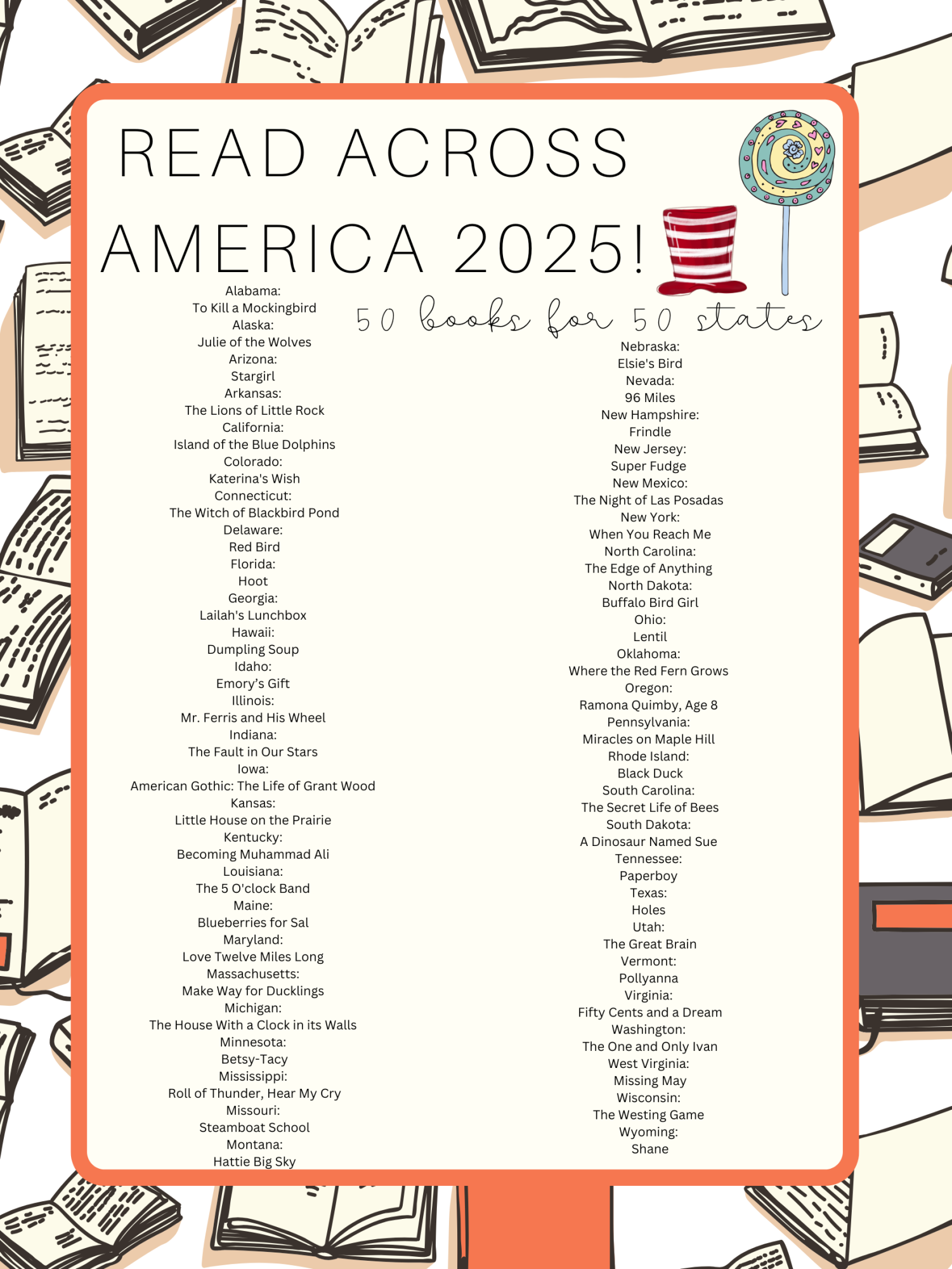 READ ACROSS AMERICA 2025!

50 books for 50 states

Alabama:
To Kill a Mockingbird
Alaska:
Julie of the Wolves
Arizona:
Stargirl
Arkansas:
The Lions of Little Rock
California:
Island of the Blue Dolphins
Colorado:
Katerina's Wish
Connecticut:
The Witch of Blackbird Pond
Delaware:
Red Bird
Florida:
Hoot
Georgia:
Lailah's Lunchbox
Hawaii:
Dumpling Soup
Idaho:
Emory's Gift
Illinois:
Mr. Ferris and His Wheel
Indiana:
The Fault in Our Stars
Iowa:
American Gothic: The Life of Grant Wood
Kansas:
Little House on the Prairie
Kentucky:
Becoming Muhammad Ali
Louisiana:
The 5 O'clock Band
Maine:
Blueberries for Sal
Maryland:
Love Twelve Miles Long
Massachusetts:
Make Way for Ducklings
Michigan:
The House With a Clock in its Walls
Minnesota:
Betsy-Tacy
Mississippi:
Roll of Thunder, Hear My Cry
Missouri:
Steamboat School
Montana:
Hattie Big Sky

Nebraska:
Elsie's Bird
Nevada:
96 Miles
New Hampshire:
Frindle
New Jersey:
Super Fudge
New Mexico:
The Night of Las Posadas
New York:
When You Reach Me
North Carolina:
The Edge of Anything
North Dakota:
Buffalo Bird Girl
Ohio:
Lentil
Oklahoma:
Where the Red Fern Grows
Oregon:
Ramona Quimby, Age 8
Pennsylvania:
Miracles on Maple Hill
Rhode Island:
Black Duck
South Carolina:
The Secret Life of Bees
South Dakota:
A Dinosaur Named Sue
Tennessee:
Paperboy
Texas:
Holes
Utah:
The Great Brain
Vermont:
Pollyanna
Virginia:
Fifty Cents and a Dream
Washington:
The One and Only Ivan
West Virginia:
Missing May
Wisconsin:
The Westing Game
Wyoming:
Shane